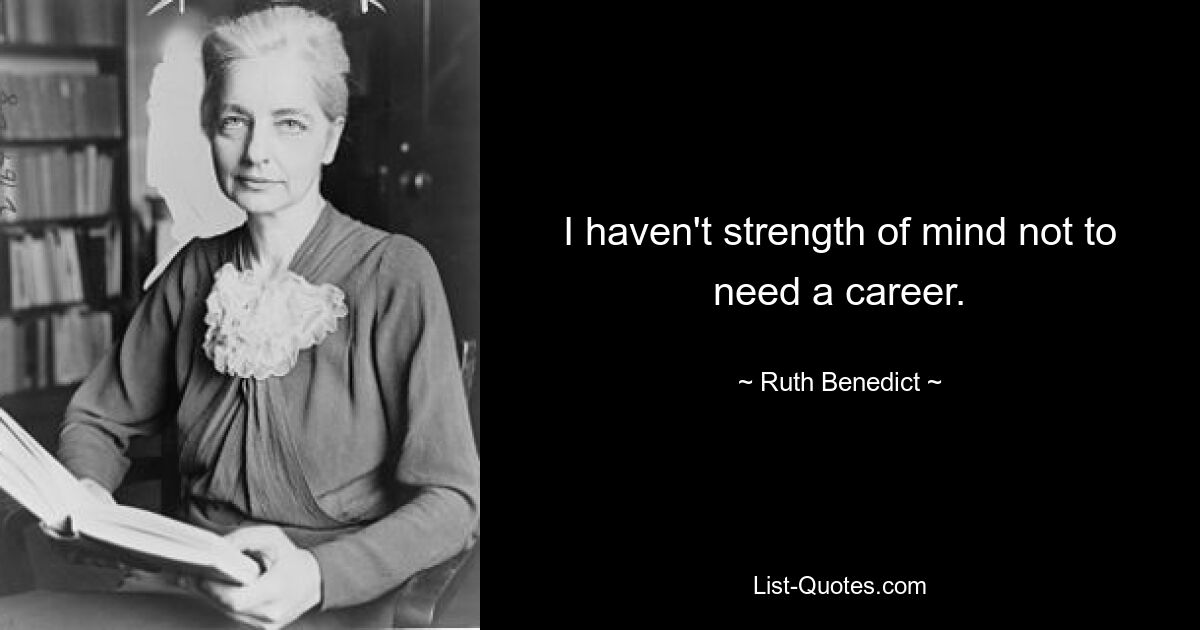 I haven't strength of mind not to need a career.

~ Ruth Benedict ~

List-Quotes.com